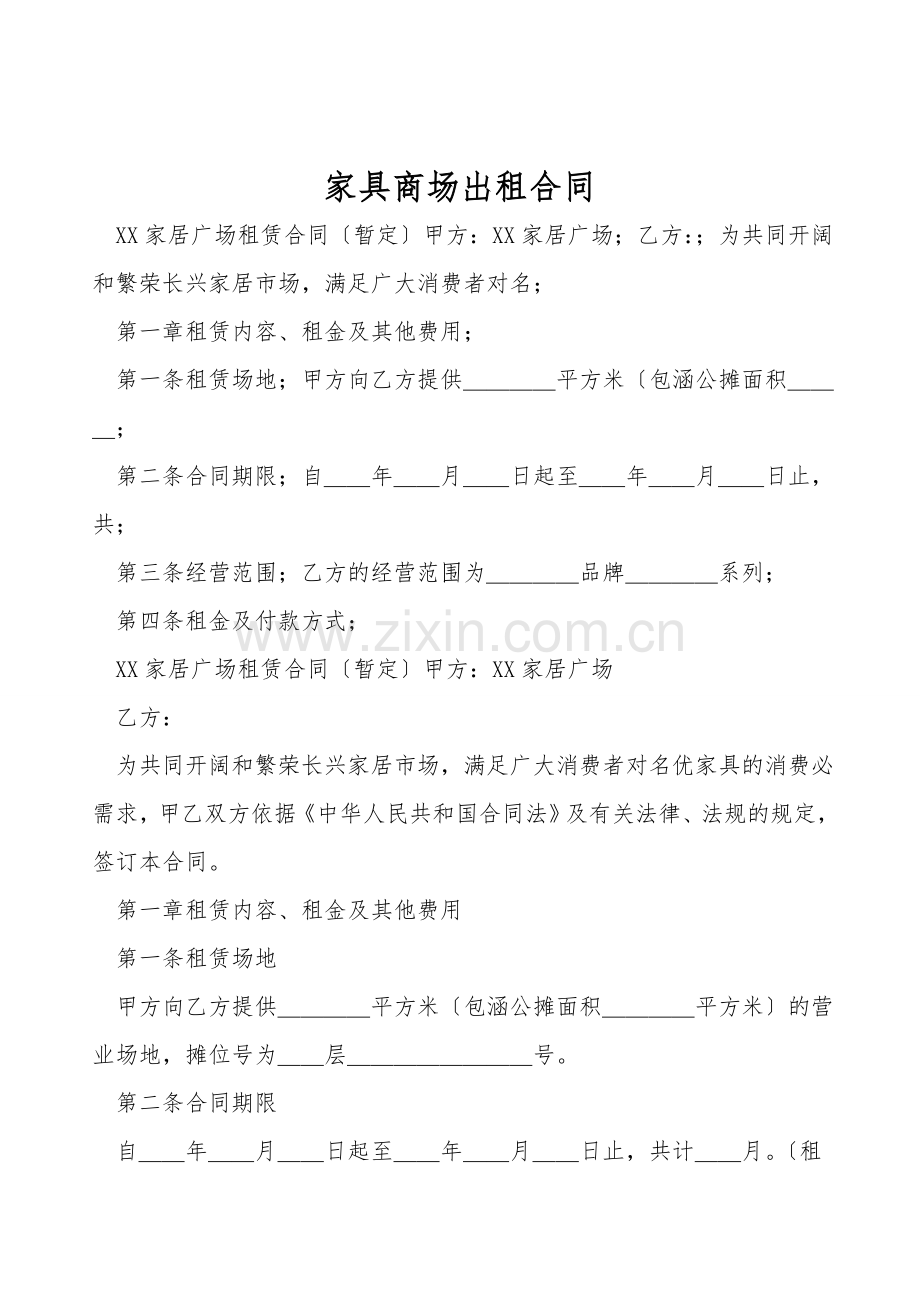 家具商场出租合同

XX家居广场租赁合同〔暂定〕甲方：XX家居广场；乙方：；为共同开阔和繁荣长兴家居市场，满足广大消费者对名；

第一章租赁内容、租金及其他费用；

第一条租赁场地；甲方向乙方提供____平方米〔包涵公摊面积____；

第二条合同期限；自____年____月____日起至____年____月____日止，共；

第三条经营范围；乙方的经营范围为____品牌____系列；

第四条租金及付款方式；

XX家居广场租赁合同〔暂定〕甲方：XX家居广场

乙方：

为共同开阔和繁荣长兴家居市场，满足广大消费者对名优家具的消费必需求，甲乙双方依据《中华人民共和国合同法》及有关法律、法规的规定，签订本合同。

第一章租赁内容、租金及其他费用

第一条租赁场地

甲方向乙方提供____平方米〔包涵公摊面积____平方米〕的营业场地，摊位号为____层____号。

第二条合同期限

自____年____月____日起至____年____月____日止，共计____月。〔租

www.zixin.com.cn